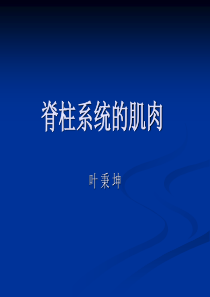 脊柱系统的肌肉

叶秉坤